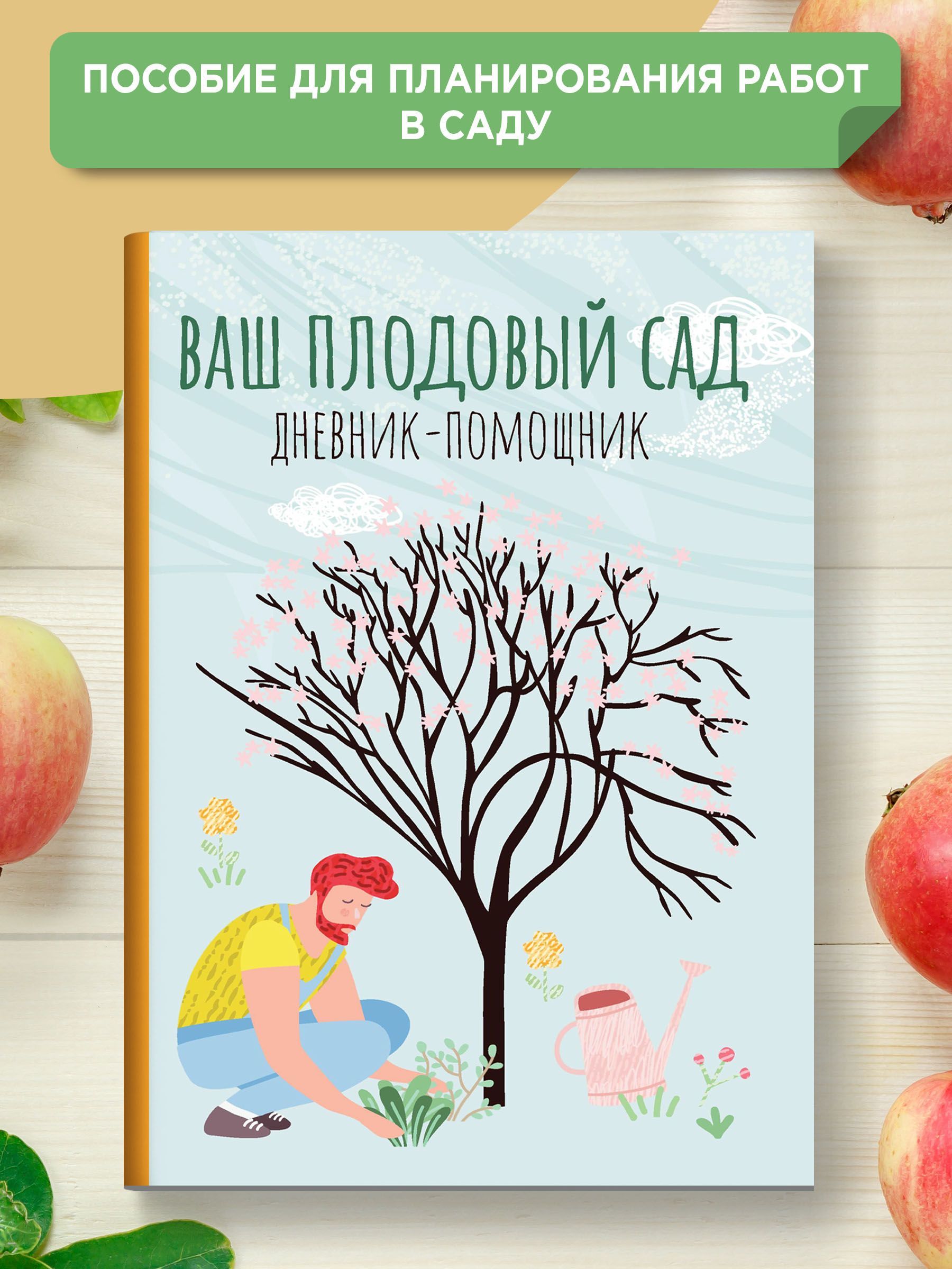 ПОСОБИЕ ДЛЯ ПЛАНИРОВАНИЯ РАБОТ В САДУ

ВАШ ПЛОДОВЫЙ САД

ДНЕВНИК-ПОМОЩНИК